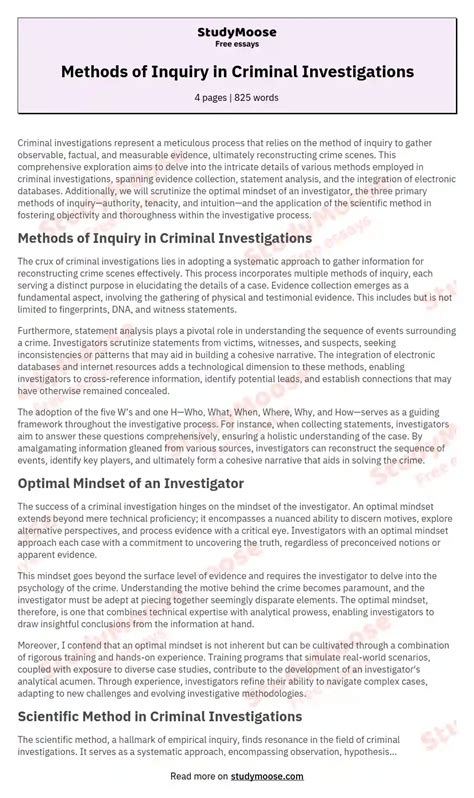 StudyMoose
Free essays

Methods of Inquiry in Criminal Investigations

4 pages | 825 words

Criminal investigations represent a meticulous process that relies on the method of inquiry to gather observable, factual, and measurable evidence, ultimately reconstructing crime scenes. This comprehensive exploration aims to delve into the intricate details of various methods employed in criminal investigations, spanning evidence collection, statement analysis, and the integration of electronic databases. Additionally, we will scrutinize the optimal mindset of an investigator, the three primary methods of inquiry—authority, tenacity, and intuition—and the application of the scientific method in fostering objectivity and thoroughness within the investigative process.

Methods of Inquiry in Criminal Investigations

The crux of criminal investigations lies in adopting a systematic approach to gather information for reconstructing crime scenes effectively. This process incorporates multiple methods of inquiry, each serving a distinct purpose in elucidating the details of a case. Evidence collection emerges as a fundamental aspect, involving the gathering of physical and testimonial evidence. This includes but is not limited to fingerprints, DNA, and witness statements.

Furthermore, statement analysis plays a pivotal role in understanding the sequence of events surrounding a crime. Investigators scrutinize statements from victims, witnesses, and suspects, seeking inconsistencies or patterns that may aid in building a cohesive narrative. The integration of electronic databases and internet resources adds a technological dimension to these methods, enabling investigators to cross-reference information, identify potential leads, and establish connections that may have otherwise remained concealed.

The adoption of the five W's and one H—Who, What, When, Where, Why, and How—serves as a guiding framework throughout the investigative process. For instance, when collecting statements, investigators aim to answer these questions comprehensively, ensuring a holistic understanding of the case. By amalgamating information gleaned from various sources, investigators can reconstruct the sequence of events, identify key players, and ultimately form a cohesive narrative that aids in solving the crime.

Optimal Mindset of an Investigator

The success of a criminal investigation hinges on the mindset of the investigator. An optimal mindset extends beyond mere technical proficiency; it encompasses a nuanced ability to discern motives, explore alternative perspectives, and process evidence with a critical eye. Investigators with an optimal mindset approach each case with a commitment to uncovering the truth, regardless of preconceived notions or apparent evidence.

This mindset goes beyond the surface level of evidence and requires the investigator to delve into the psychology of the crime. Understanding the motive behind the crime becomes paramount, and the investigator must be adept at piecing together seemingly disparate elements. The optimal mindset, therefore, is one that combines technical expertise with analytical prowess, enabling investigators to draw insightful conclusions from the information at hand.

Moreover, I contend that an optimal mindset is not inherent but can be cultivated through a combination of rigorous training and hands-on experience. Training programs that simulate real-world scenarios, coupled with exposure to diverse case studies, contribute to the development of an investigator's analytical acumen. Through experience, investigators refine their ability to navigate complex cases, adapting to new challenges and evolving investigative methodologies.

Scientific Method in Criminal Investigations

The scientific method, a hallmark of empirical inquiry, finds resonance in the field of criminal investigations. It serves as a systematic approach, encompassing observation, hypothesis...

Read more on studymoose.com